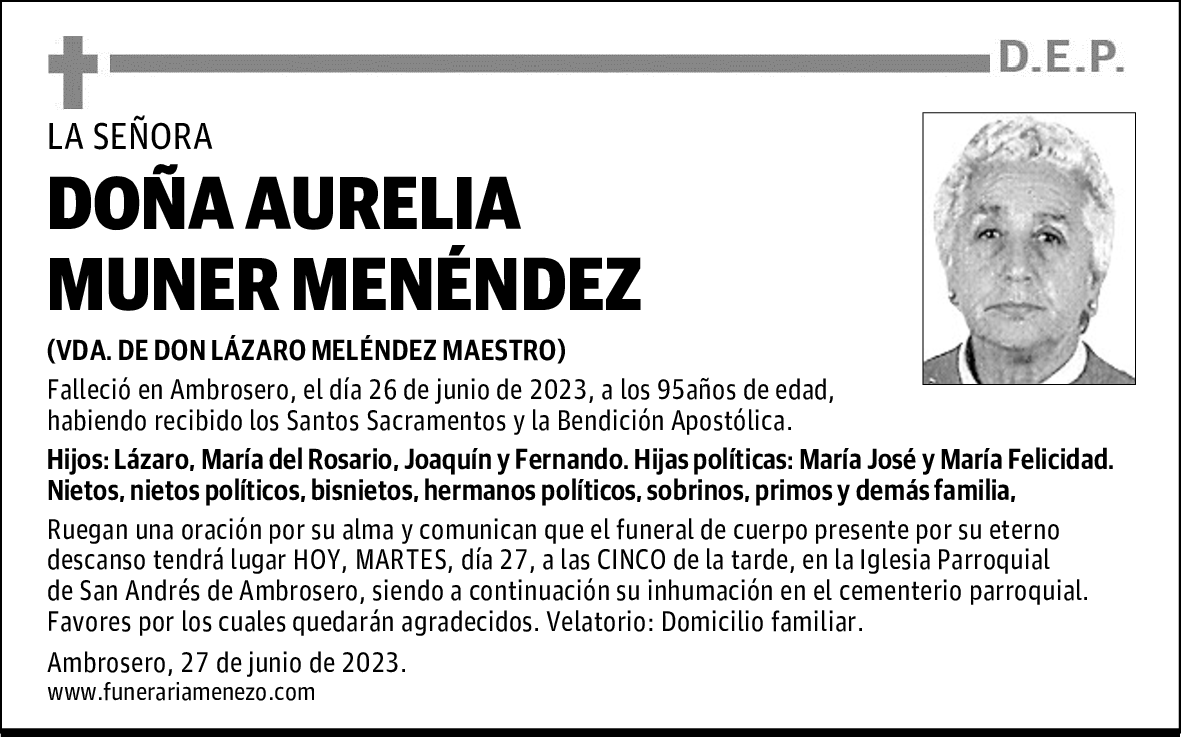 D.E.P.

LA SEÑORA

DOÑA AURELIA
MUNER MENÉNDEZ

(VDA. DE DON LÁZARO MELÉNDEZ MAESTRO)

Falleció en Ambrosero, el día 26 de junio de 2023, a los 95años de edad, habiendo recibido los Santos Sacramentos y la Bendición Apostólica.

Hijos: Lázaro, María del Rosario, Joaquín y Fernando. Hijas políticas: María José y María Felicidad. Nietos, nietos políticos, bisnietos, hermanos políticos, sobrinos, primos y demás familia,

Ruegan una oración por su alma y comunican que el funeral de cuerpo presente por su eterno descanso tendrá lugar HOY, MARTES, día 27, a las CINCO de la tarde, en la Iglesia Parroquial de San Andrés de Ambrosero, siendo a continuación su inhumación en el cementerio parroquial. Favores por los cuales quedarán agradecidos. Velatorio: Domicilio familiar.

Ambrosero, 27 de junio de 2023.
www.funerariamenezo.com